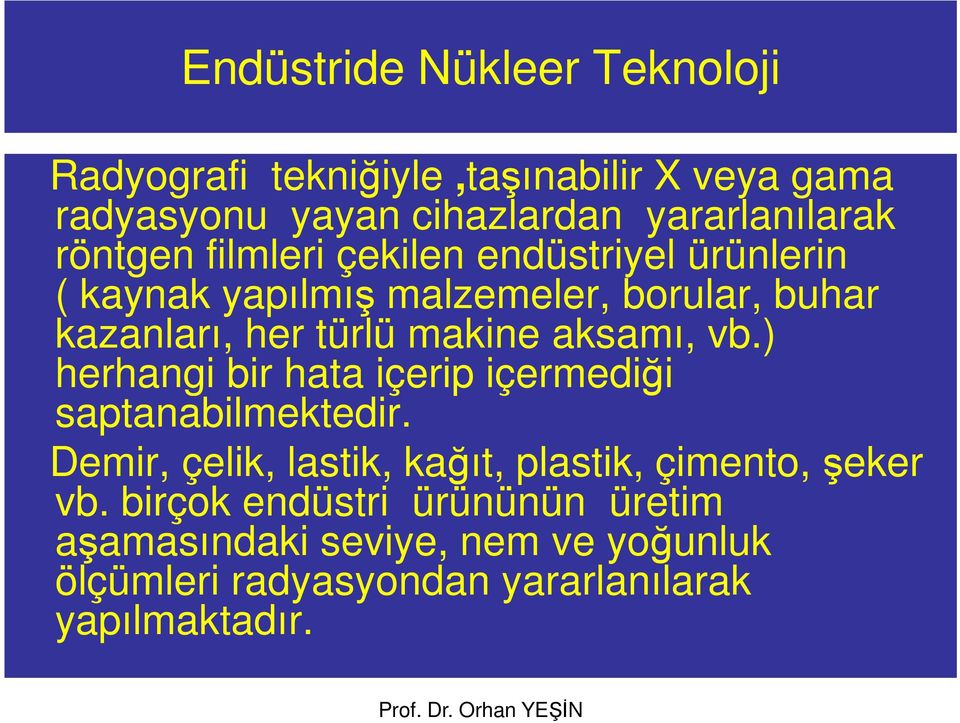 Endüstride Nükleer Teknoloji

Radyografi tekniğiyle ,taşınabilir X veya gama radyasyonu yayan cihazlardan yararlanılarak röntgen filmleri çekilen endüstriyel ürünlerin ( kaynak yapılmış malzemeler, borular, buhar kazanları, her türlü makine aksamı, vb.) herhangi bir hata içerip içermediği saptanabilmektedir.

Demir, çelik, lastik, kağıt, plastik, çimento, şeker vb. birçok endüstri ürününün üretim aşamasındaki seviye, nem ve yoğunluk ölçümleri radyasyondan yararlanılarak yapılmaktadır.

Prof. Dr. Orhan YEŞİN